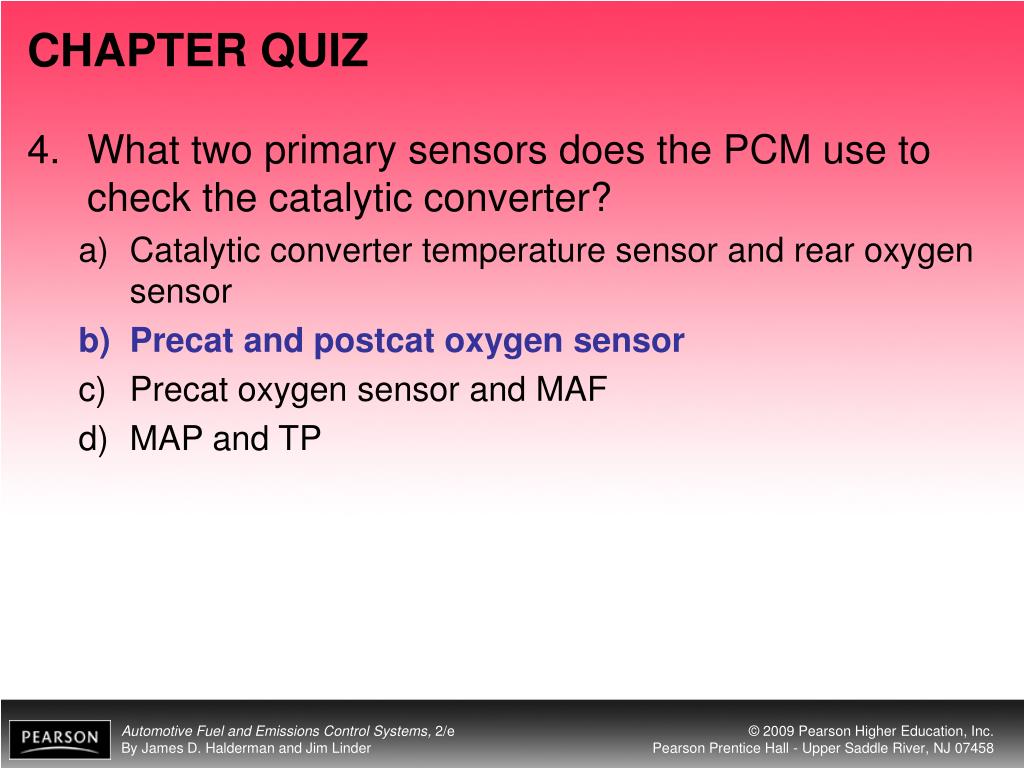 CHAPTER QUIZ

4. What two primary sensors does the PCM use to check the catalytic converter?

a) Catalytic converter temperature sensor and rear oxygen sensor
b) Precat and postcat oxygen sensor
c) Precat oxygen sensor and MAF
d) MAP and TP

PEARSON

Automotive Fuel and Emissions Control Systems, 2/e
By James D. Halderman and Jim Linder

© 2009 Pearson Higher Education, Inc.
Pearson Prentice Hall - Upper Saddle River, NJ 07458